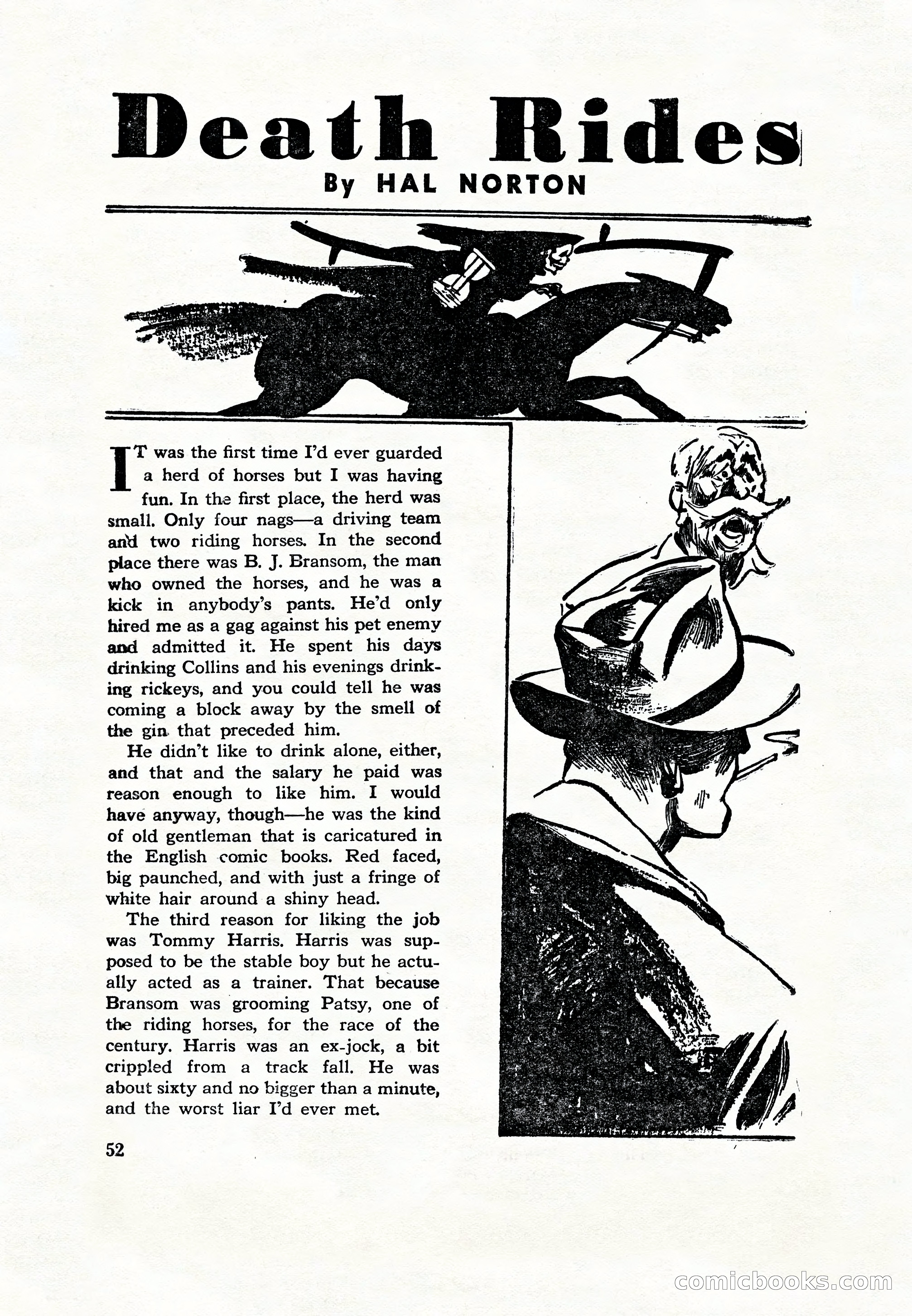 Death Rides

By HAL NORTON

IT was the first time I'd ever guarded a herd of horses but I was having fun. In the first place, the herd was small. Only four nags—a driving team and two riding horses. In the second place there was B. J. Bransom, the man who owned the horses, and he was a kick in anybody's pants. He'd only hired me as a gag against his pet enemy and admitted it. He spent his days drinking Collins and his evenings drinking rickeys, and you could tell he was coming a block away by the smell of the gin that preceded him.

He didn't like to drink alone, either, and that and the salary he paid was reason enough to like him. I would have anyway, though—he was the kind of old gentleman that is caricatured in the English comic books. Red faced, big paunched, and with just a fringe of white hair around a shiny head.

The third reason for liking the job was Tommy Harris. Harris was supposed to be the stable boy but he actually acted as a trainer. That because Bransom was grooming Patsy, one of the riding horses, for the race of the century. Harris was an ex-jock, a bit crippled from a track fall. He was about sixty and no bigger than a minute, and the worst liar I'd ever met.

52

comicbooks.com